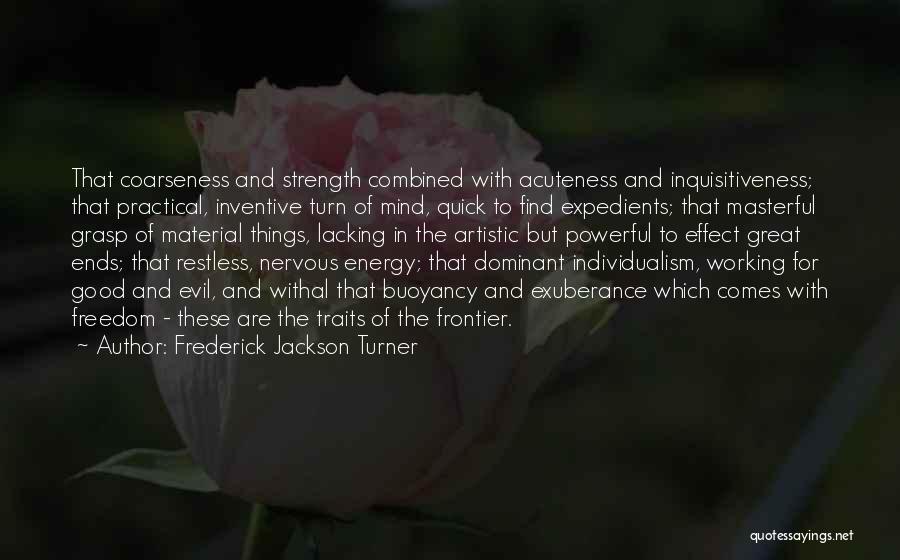 That coarseness and strength combined with acuteness and inquisitiveness; that practical, inventive turn of mind, quick to find expedients; that masterful grasp of material things, lacking in the artistic but powerful to effect great ends; that restless, nervous energy; that dominant individualism, working for good and evil, and withal that buoyancy and exuberance which comes with freedom - these are the traits of the frontier.

~ Author: Frederick Jackson Turner

quotessayings.net